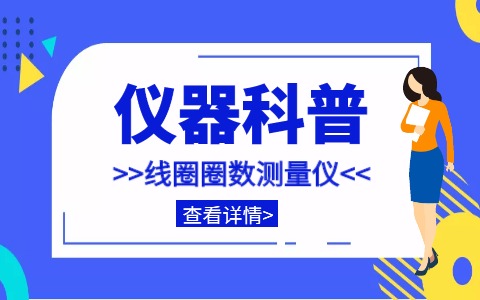 仪器科普

>>线圈圈数测量仪<<

查看详情>